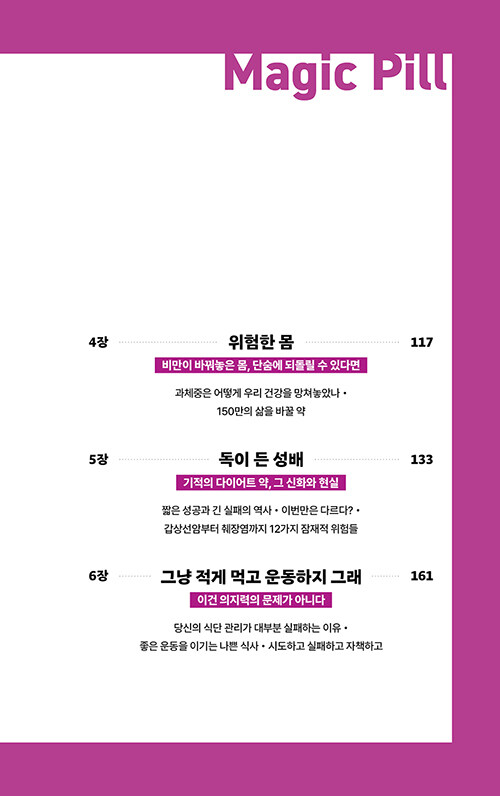 Magic Pill

4장 위험한 몸 117

비만이 바꿔놓은 몸, 단숨에 되돌릴 수 있다면

과체중은 어떻게 우리 건강을 망쳐놓았나 •
150만의 삶을 바꿀 약

5장 독이 든 성배 133

기적의 다이어트 약, 그 신화와 현실

짧은 성공과 긴 실패의 역사 • 이번만은 다르다? •
갑상선암부터 췌장염까지 12가지 잠재적 위험들

6장 그냥 적게 먹고 운동하지 그래 161

이건 의지력의 문제가 아니다

당신의 식단 관리가 대부분 실패하는 이유 •
좋은 운동을 이기는 나쁜 식사 • 시도하고 실패하고 자책하고